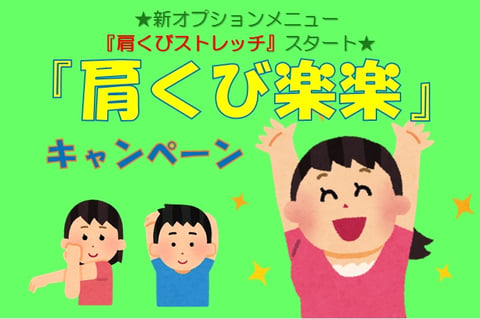 ★新オプションメニュー
『肩くびストレッチ』スタート★

『肩くび楽楽』

キャンペーン